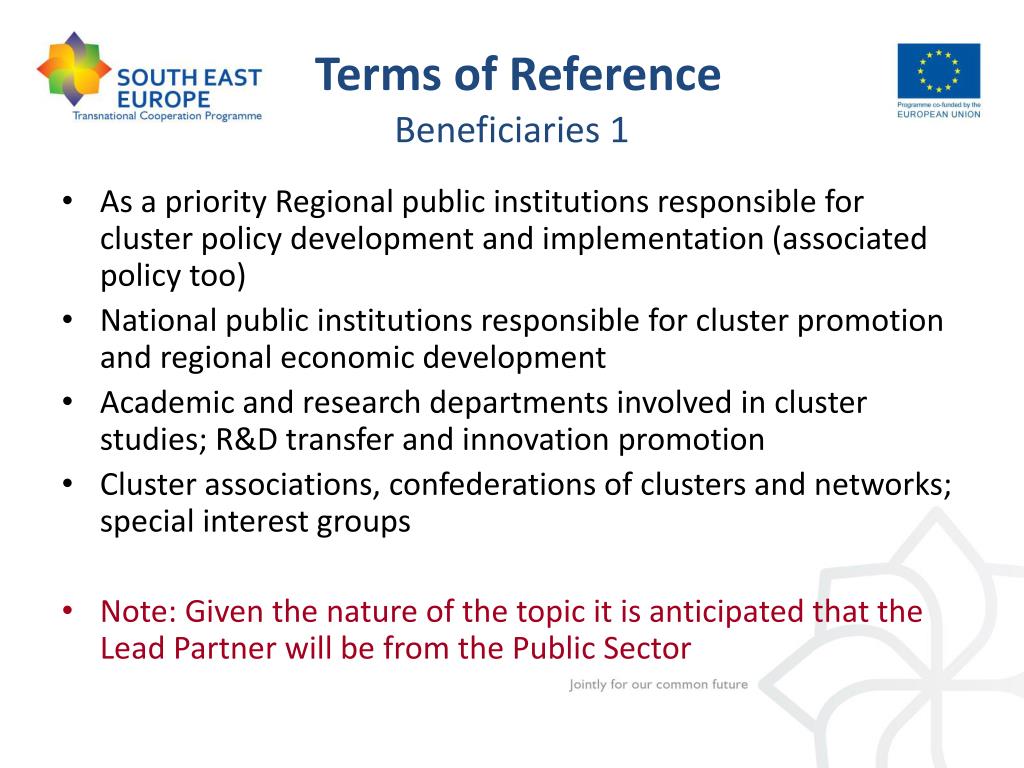 SOUTH EAST EUROPE
Transnational Cooperation Programme

Terms of Reference
Beneficiaries 1

Programme co-funded by the
EUROPEAN UNION

• As a priority Regional public institutions responsible for cluster policy development and implementation (associated policy too)
• National public institutions responsible for cluster promotion and regional economic development
• Academic and research departments involved in cluster studies; R&D transfer and innovation promotion
• Cluster associations, confederations of clusters and networks; special interest groups

• Note: Given the nature of the topic it is anticipated that the Lead Partner will be from the Public Sector

Jointly for our common future